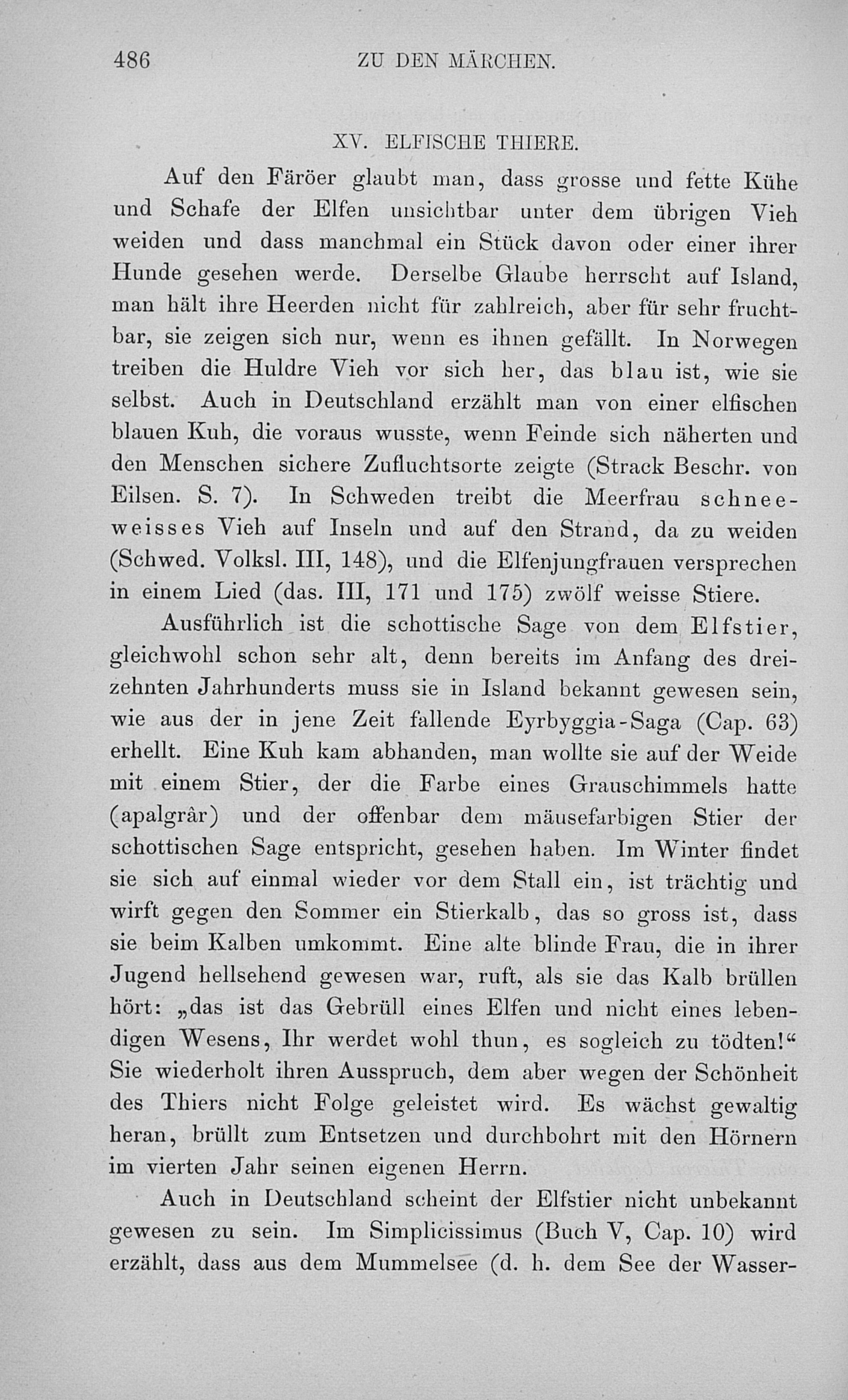 486 ZU DEN MÄRCHEN.

XV. ELFISCHE THIERE.

Auf den Färöer glaubt man, dass grosse und fette Kühe und Schafe der Elfen unsichtbar unter dem übrigen Vieh weiden und dass manchmal ein Stück davon oder einer ihrer Hunde gesehen werde. Derselbe Glaube herrscht auf Island, man hält ihre Heerden nicht für zahlreich, aber für sehr fruchtbar, sie zeigen sich nur, wenn es ihnen gefällt. In Norwegen treiben die Huldre Vieh vor sich her, das blau ist, wie sie selbst. Auch in Deutschland erzählt man von einer elfischen blauen Kuh, die voraus wusste, wenn Feinde sich näherten und den Menschen sichere Zufluchtsorte zeigte (Strack Beschr. von Eilsen. S. 7). In Schweden treibt die Meerfrau schneeweisses Vieh auf Inseln und auf den Strand, da zu weiden (Schwed. Volksl. III, 148), und die Elfenjungfrauen versprechen in einem Lied (das. III, 171 und 175) zwölf weisse Stiere.

Ausführlich ist die schottische Sage von dem Elfstier, gleichwohl schon sehr alt, denn bereits im Anfang des dreizehnten Jahrhunderts muss sie in Island bekannt gewesen sein, wie aus der in jene Zeit fallende Eyrbyggia-Saga (Cap. 63) erhellt. Eine Kuh kam abhanden, man wollte sie auf der Weide mit einem Stier, der die Farbe eines Grauschimmels hatte (apalgrâr) und der offenbar dem mäusefarbigen Stier der schottischen Sage entspricht, gesehen haben. Im Winter findet sie sich auf einmal wieder vor dem Stall ein, ist trächtig und wirft gegen den Sommer ein Stierkalb, das so gross ist, dass sie beim Kalben umkommt. Eine alte blinde Frau, die in ihrer Jugend hellsehend gewesen war, ruft, als sie das Kalb brüllen hört: „das ist das Gebrüll eines Elfen und nicht eines lebendigen Wesens, Ihr werdet wohl thun, es sogleich zu tödten!“ Sie wiederholt ihren Ausspruch, dem aber wegen der Schönheit des Thiers nicht Folge geleistet wird. Es wächst gewaltig heran, brüllt zum Entsetzen und durchbohrt mit den Hörnern im vierten Jahr seinen eigenen Herrn.

Auch in Deutschland scheint der Elfstier nicht unbekannt gewesen zu sein. Im Simplicissimus (Buch V, Cap. 10) wird erzählt, dass aus dem Mummelsee (d. h. dem See der Wasser-